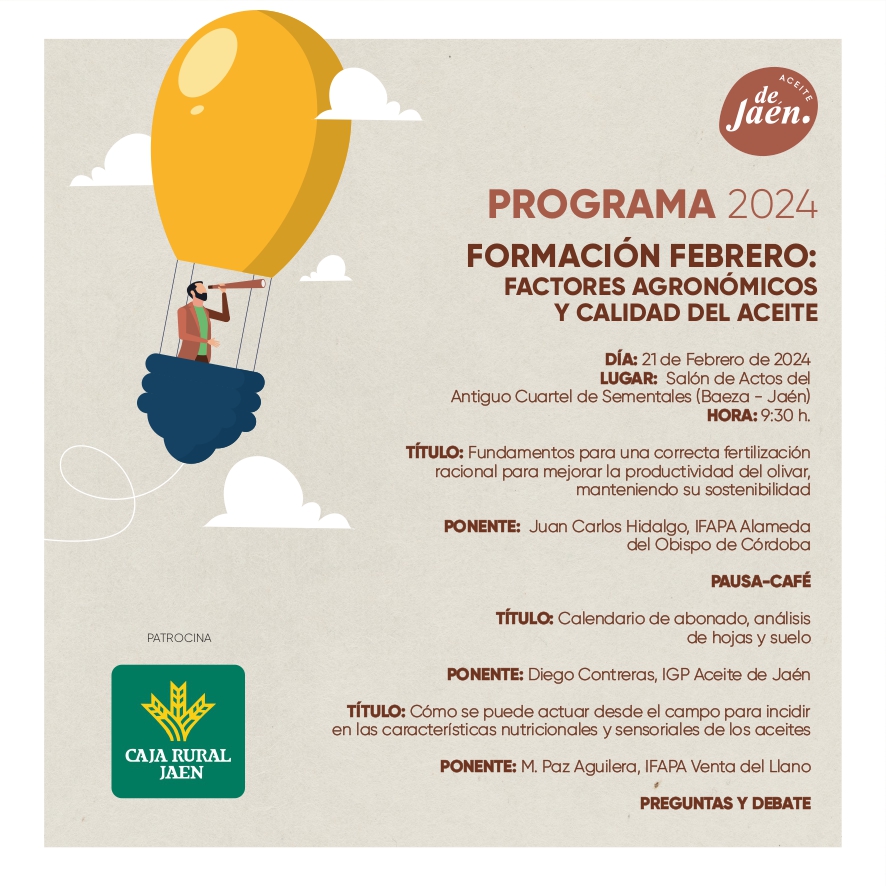 ACEITE de Jaén.

PROGRAMA 2024

FORMACIÓN FEBRERO: FACTORES AGRONÓMICOS Y CALIDAD DEL ACEITE

DÍA: 21 de Febrero de 2024
LUGAR: Salón de Actos del Antiguo Cuartel de Sementales (Baeza - Jaén)
HORA: 9:30 h.

TÍTULO: Fundamentos para una correcta fertilización racional para mejorar la productividad del olivar, manteniendo su sostenibilidad

PONENTE: Juan Carlos Hidalgo, IFAPA Alameda del Obispo de Córdoba

PAUSA-CAFÉ

TÍTULO: Calendario de abonado, análisis de hojas y suelo

PONENTE: Diego Contreras, IGP Aceite de Jaén

TÍTULO: Cómo se puede actuar desde el campo para incidir en las características nutricionales y sensoriales de los aceites

PONENTE: M. Paz Aguilera, IFAPA Venta del Llano

PREGUNTAS Y DEBATE

PATROCINA

CAJA RURAL JAEN